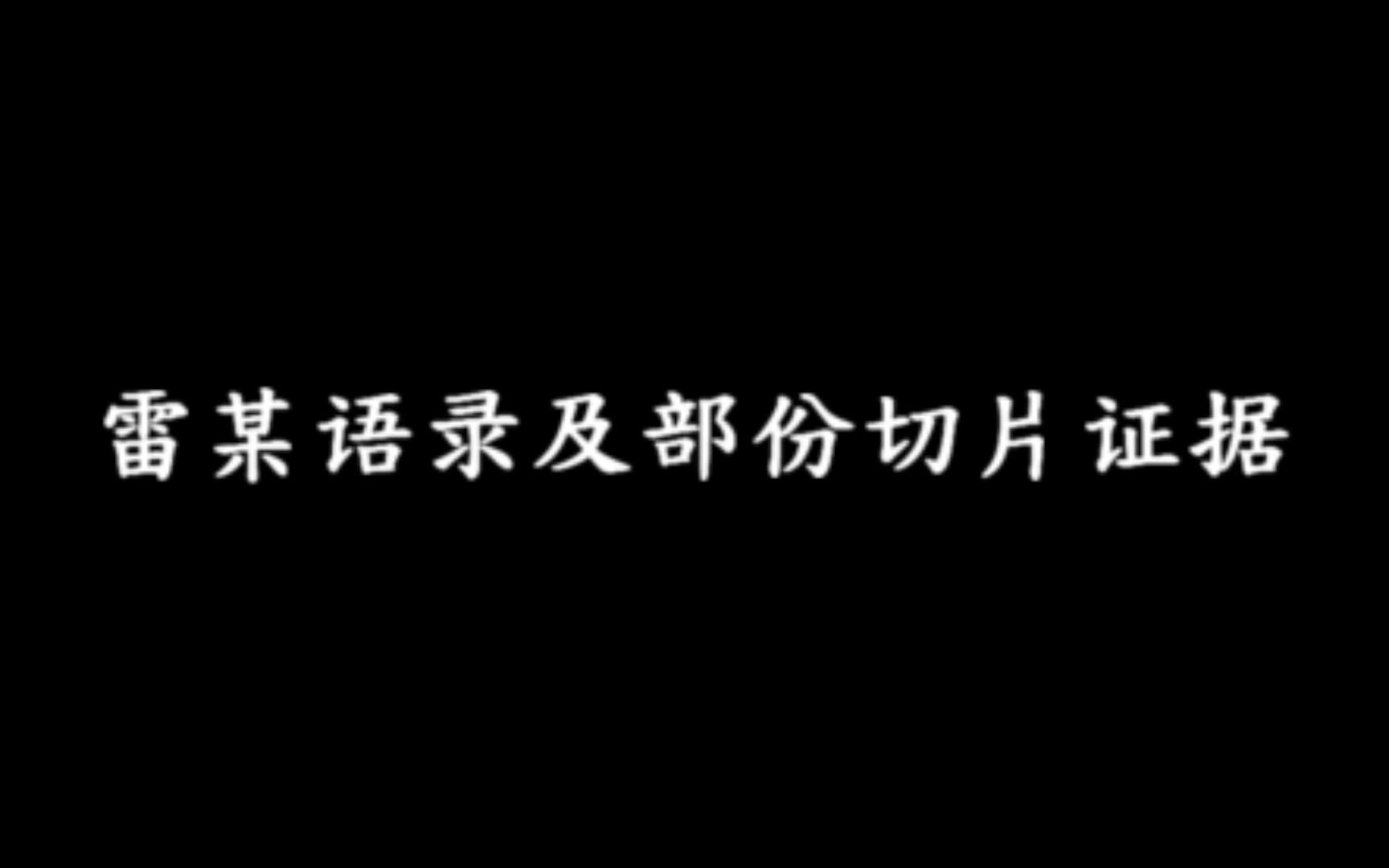 雷某语录及部份切片证据